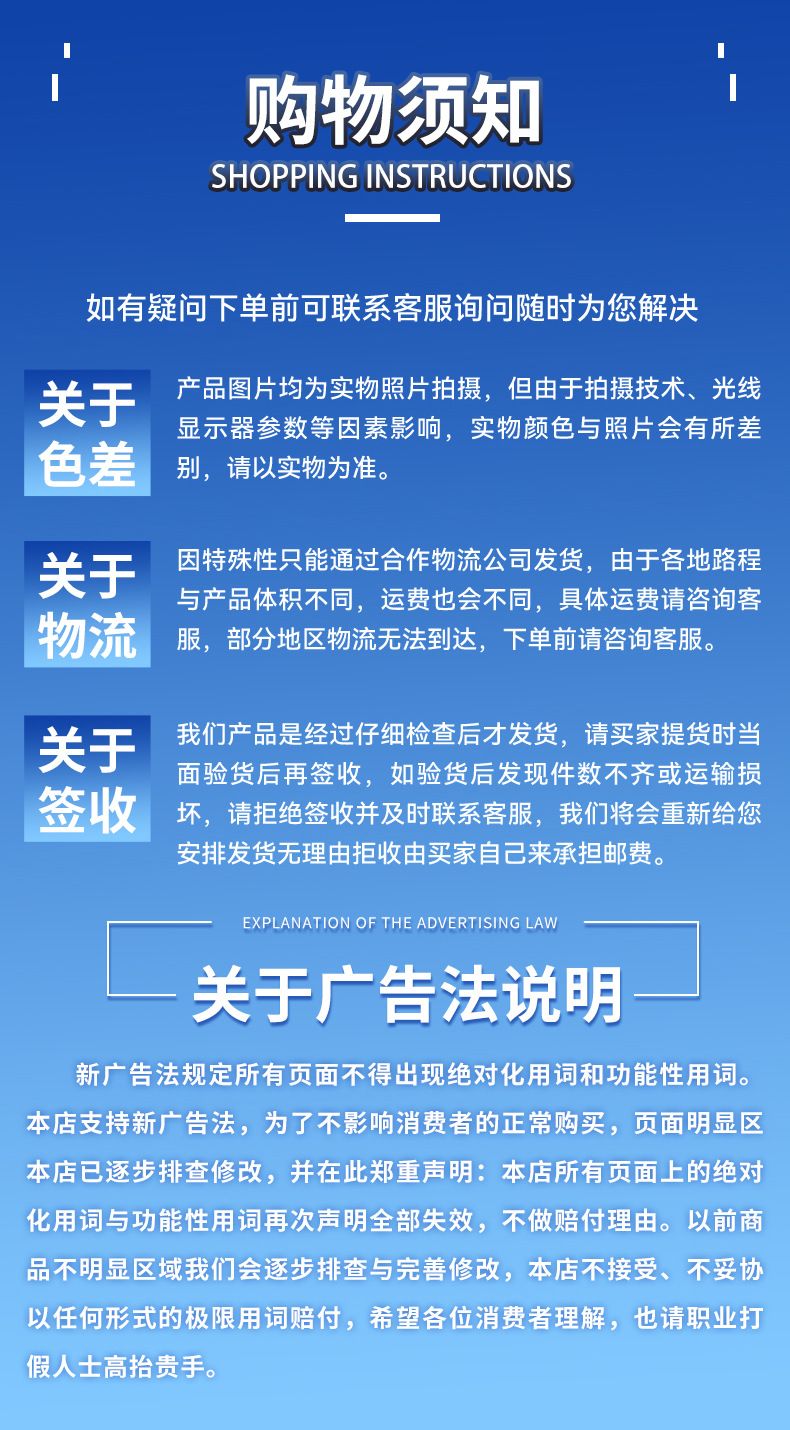 购物须知
SHOPPING INSTRUCTIONS

如有疑问下单前可联系客服询问随时为您解决

关于色差

产品图片均为实物照片拍摄，但由于拍摄技术、光线显示器参数等因素影响，实物颜色与照片会有所差别，请以实物为准。

关于物流

因特殊性只能通过合作物流公司发货，由于各地路程与产品体积不同，运费也会不同，具体运费请咨询客服，部分地区物流无法到达，下单前请咨询客服。

关于签收

我们产品是经过仔细检查后才发货，请买家提货时当面验货后再签收，如验货后发现件数不齐或运输损坏，请拒绝签收并及时联系客服，我们将会重新给您安排发货无理由拒收由买家自己来承担邮费。

EXPLANATION OF THE ADVERTISING LAW

关于广告法说明

新广告法规定所有页面不得出现绝对化用词和功能性用词。本店支持新广告法，为了不影响消费者的正常购买，页面明显区本店已逐步排查修改，并在此郑重声明：本店所有页面上的绝对化用词与功能性用词再次声明全部失效，不做赔付理由。以前商品不明显区域我们会逐步排查与完善修改，本店不接受、不妥协以任何形式的极限用词赔付，希望各位消费者理解，也请职业打假人士高抬贵手。